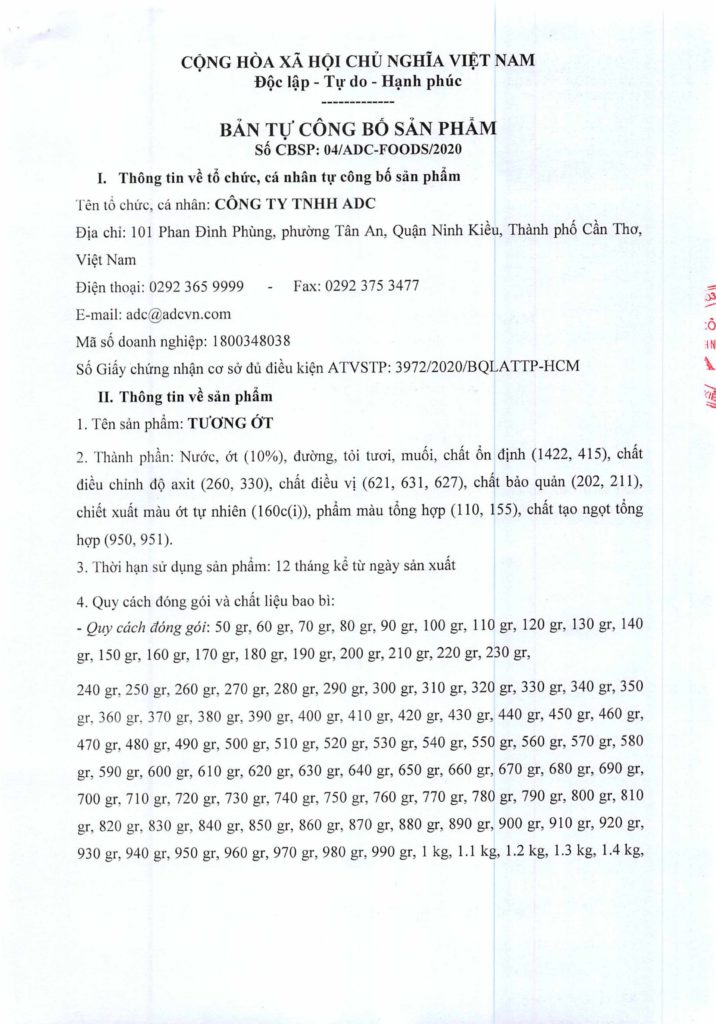 CỘNG HÒA XÃ HỘI CHỦ NGHĨA VIỆT NAM
Độc lập - Tự do - Hạnh phúc
-------------

BẢN TỰ CÔNG BỐ SẢN PHẨM
Số CBSP: 04/ADC-FOODS/2020

I. Thông tin về tổ chức, cá nhân tự công bố sản phẩm

Tên tổ chức, cá nhân: CÔNG TY TNHH ADC

Địa chỉ: 101 Phan Đình Phùng, phường Tân An, Quận Ninh Kiều, Thành phố Cần Thơ, Việt Nam

Điện thoại: 0292 365 9999 - Fax: 0292 375 3477

E-mail: adc@adcvn.com

Mã số doanh nghiệp: 1800348038

Số Giấy chứng nhận cơ sở đủ điều kiện ATVSTP: 3972/2020/BQLATTP-HCM

II. Thông tin về sản phẩm

1. Tên sản phẩm: TƯƠNG ỚT

2. Thành phần: Nước, ớt (10%), đường, tỏi tươi, muối, chất ổn định (1422, 415), chất điều chỉnh độ axit (260, 330), chất điều vị (621, 631, 627), chất bảo quản (202, 211), chiết xuất màu ớt tự nhiên (160c(i)), phẩm màu tổng hợp (110, 155), chất tạo ngọt tổng hợp (950, 951).

3. Thời hạn sử dụng sản phẩm: 12 tháng kể từ ngày sản xuất

4. Quy cách đóng gói và chất liệu bao bì:

- Quy cách đóng gói: 50 gr, 60 gr, 70 gr, 80 gr, 90 gr, 100 gr, 110 gr, 120 gr, 130 gr, 140 gr, 150 gr, 160 gr, 170 gr, 180 gr, 190 gr, 200 gr, 210 gr, 220 gr, 230 gr,

240 gr, 250 gr, 260 gr, 270 gr, 280 gr, 290 gr, 300 gr, 310 gr, 320 gr, 330 gr, 340 gr, 350 gr, 360 gr, 370 gr, 380 gr, 390 gr, 400 gr, 410 gr, 420 gr, 430 gr, 440 gr, 450 gr, 460 gr, 470 gr, 480 gr, 490 gr, 500 gr, 510 gr, 520 gr, 530 gr, 540 gr, 550 gr, 560 gr, 570 gr, 580 gr, 590 gr, 600 gr, 610 gr, 620 gr, 630 gr, 640 gr, 650 gr, 660 gr, 670 gr, 680 gr, 690 gr, 700 gr, 710 gr, 720 gr, 730 gr, 740 gr, 750 gr, 760 gr, 770 gr, 780 gr, 790 gr, 800 gr, 810 gr, 820 gr, 830 gr, 840 gr, 850 gr, 860 gr, 870 gr, 880 gr, 890 gr, 900 gr, 910 gr, 920 gr, 930 gr, 940 gr, 950 gr, 960 gr, 970 gr, 980 gr, 990 gr, 1 kg, 1.1 kg, 1.2 kg, 1.3 kg, 1.4 kg,